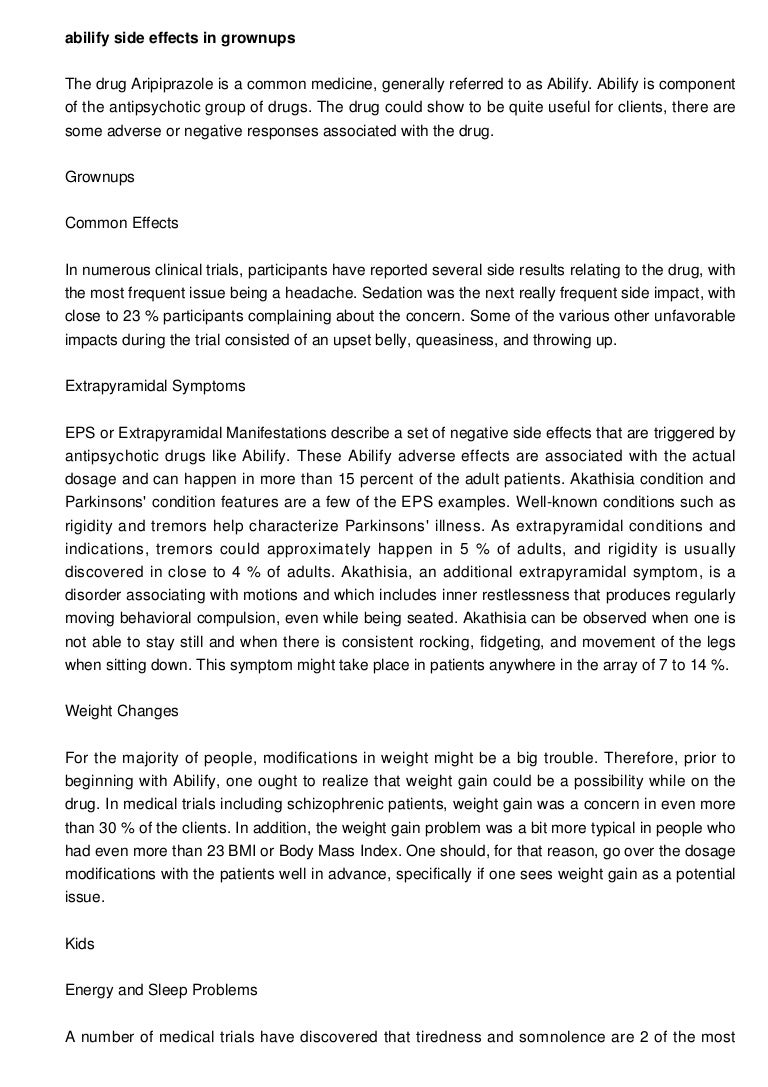 abilify side effects in grownups

The drug Aripiprazole is a common medicine, generally referred to as Abilify. Abilify is component of the antipsychotic group of drugs. The drug could show to be quite useful for clients, there are some adverse or negative responses associated with the drug.

Grownups

Common Effects

In numerous clinical trials, participants have reported several side results relating to the drug, with the most frequent issue being a headache. Sedation was the next really frequent side impact, with close to 23 % participants complaining about the concern. Some of the various other unfavorable impacts during the trial consisted of an upset belly, queasiness, and throwing up.

Extrapyramidal Symptoms

EPS or Extrapyramidal Manifestations describe a set of negative side effects that are triggered by antipsychotic drugs like Abilify. These Abilify adverse effects are associated with the actual dosage and can happen in more than 15 percent of the adult patients. Akathisia condition and Parkinsons' condition features are a few of the EPS examples. Well-known conditions such as rigidity and tremors help characterize Parkinsons' illness. As extrapyramidal conditions and indications, tremors could approximately happen in 5 % of adults, and rigidity is usually discovered in close to 4 % of adults. Akathisia, an additional extrapyramidal symptom, is a disorder associating with motions and which includes inner restlessness that produces regularly moving behavioral compulsion, even while being seated. Akathisia can be observed when one is not able to stay still and when there is consistent rocking, fidgeting, and movement of the legs when sitting down. This symptom might take place in patients anywhere in the array of 7 to 14 %.

Weight Changes

For the majority of people, modifications in weight might be a big trouble. Therefore, prior to beginning with Abilify, one ought to realize that weight gain could be a possibility while on the drug. In medical trials including schizophrenic patients, weight gain was a concern in even more than 30 % of the clients. In addition, the weight gain problem was a bit more typical in people who had even more than 23 BMI or Body Mass Index. One should, for that reason, go over the dosage modifications with the patients well in advance, specifically if one sees weight gain as a potential issue.

Kids

Energy and Sleep Problems

A number of medical trials have discovered that tiredness and somnolence are 2 of the most